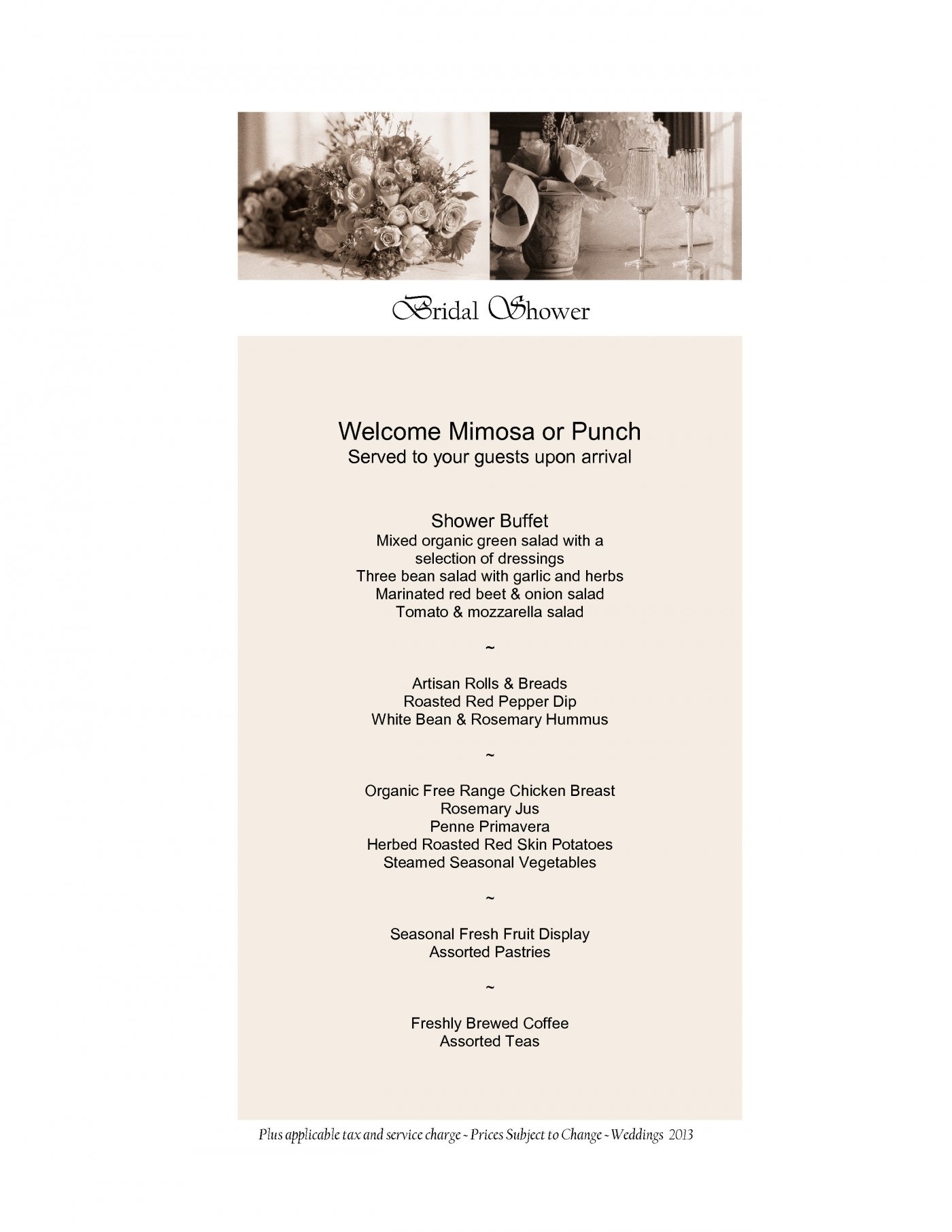 Bridal Shower

Welcome Mimosa or Punch
Served to your guests upon arrival

Shower Buffet
Mixed organic green salad with a selection of dressings
Three bean salad with garlic and herbs
Marinated red beet & onion salad
Tomato & mozzarella salad

~

Artisan Rolls & Breads
Roasted Red Pepper Dip
White Bean & Rosemary Hummus

~

Organic Free Range Chicken Breast
Rosemary Jus
Penne Primavera
Herbed Roasted Red Skin Potatoes
Steamed Seasonal Vegetables

~

Seasonal Fresh Fruit Display
Assorted Pastries

~

Freshly Brewed Coffee
Assorted Teas

Plus applicable tax and service charge ~ Prices Subject to Change ~ Weddings 2013